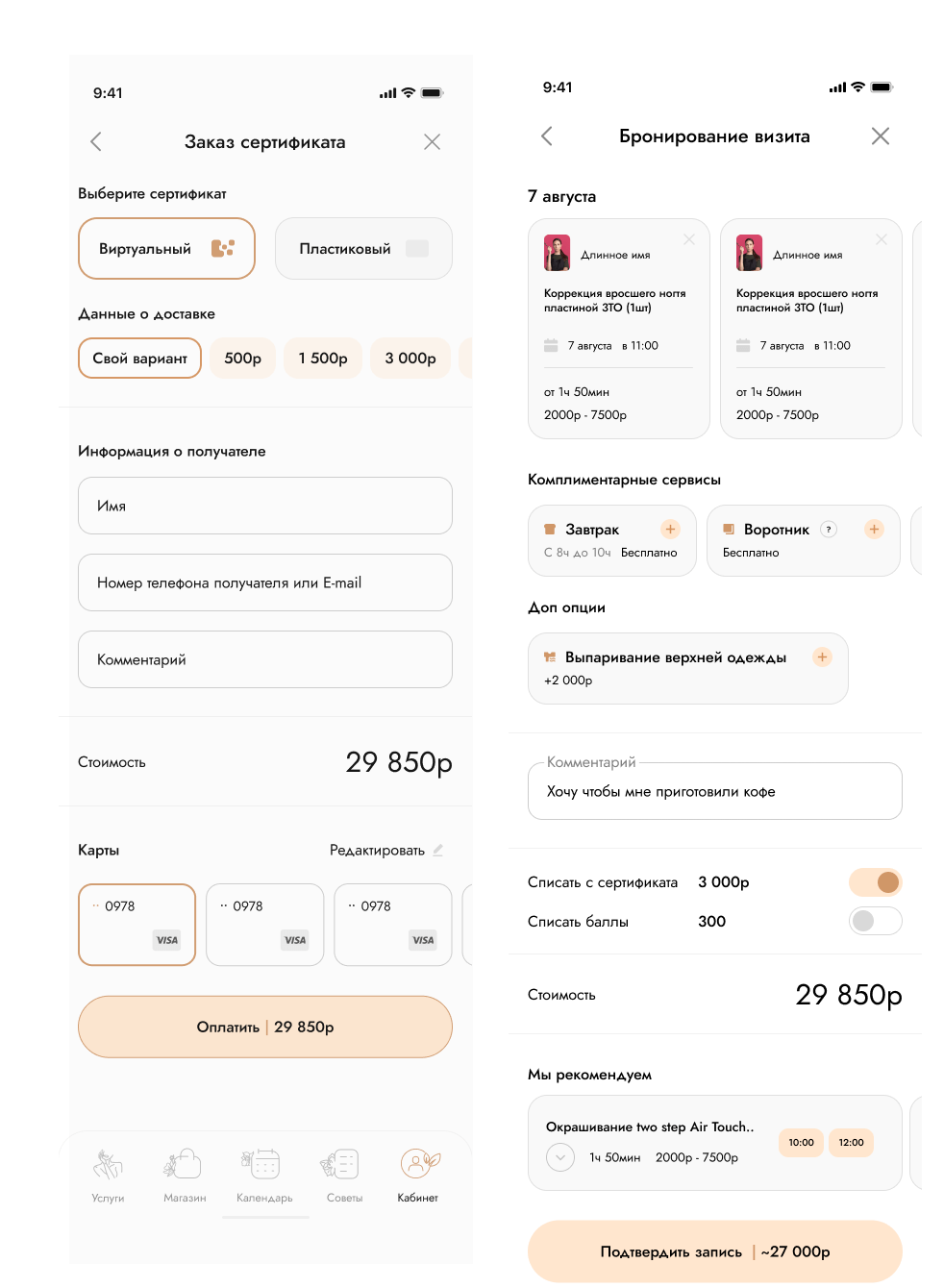 9:41

Заказ сертификата

Выберите сертификат

Виртуальный

Пластиковый

Данные о доставке

Свой вариант

500р

1 500р

3 000р

Информация о получателе

Имя

Номер телефона получателя или E-mail

Комментарий

Стоимость

29 850р

Карты

Редактировать

·· 0978
VISA

·· 0978
VISA

·· 0978
VISA

Оплатить | 29 850р

Услуги

Магазин

Календарь

Советы

Кабинет

9:41

Бронирование визита

7 августа

Длинное имя

Коррекция вросшего ногтя пластиной ЗТО (1шт)

7 августа в 11:00

от 1ч 50мин

2000р - 7500р

Длинное имя

Коррекция вросшего ногтя пластиной ЗТО (1шт)

7 августа в 11:00

от 1ч 50мин

2000р - 7500р

Комплиментарные сервисы

Завтрак
С 8ч до 10ч Бесплатно

Воротник ?
Бесплатно

Доп опции

Выпаривание верхней одежды
+2 000р

Комментарий
Хочу чтобы мне приготовили кофе

Списать с сертификата 3 000р

Списать баллы 300

Стоимость

29 850р

Мы рекомендуем

Окрашивание two step Air Touch..

1ч 50мин 2000р - 7500р

10:00

12:00

Подтвердить запись | ~27 000р